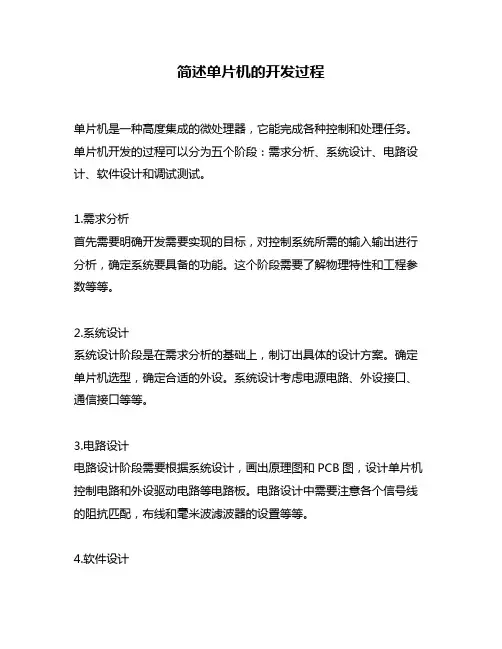 简述单片机的开发过程

单片机是一种高度集成的微处理器，它能完成各种控制和处理任务。单片机开发的过程可以分为五个阶段：需求分析、系统设计、电路设计、软件设计和调试测试。

1.需求分析
首先需要明确开发需要实现的目标，对控制系统所需的输入输出进行分析，确定系统要具备的功能。这个阶段需要了解物理特性和工程参数等等。

2.系统设计
系统设计阶段是在需求分析的基础上，制订出具体的设计方案。确定单片机选型，确定合适的外设。系统设计考虑电源电路、外设接口、通信接口等等。

3.电路设计
电路设计阶段需要根据系统设计，画出原理图和 PCB 图，设计单片机控制电路和外设驱动电路等电路板。电路设计中需要注意各个信号线的阻抗匹配，布线和毫米波滤波器的设置等等。

4.软件设计